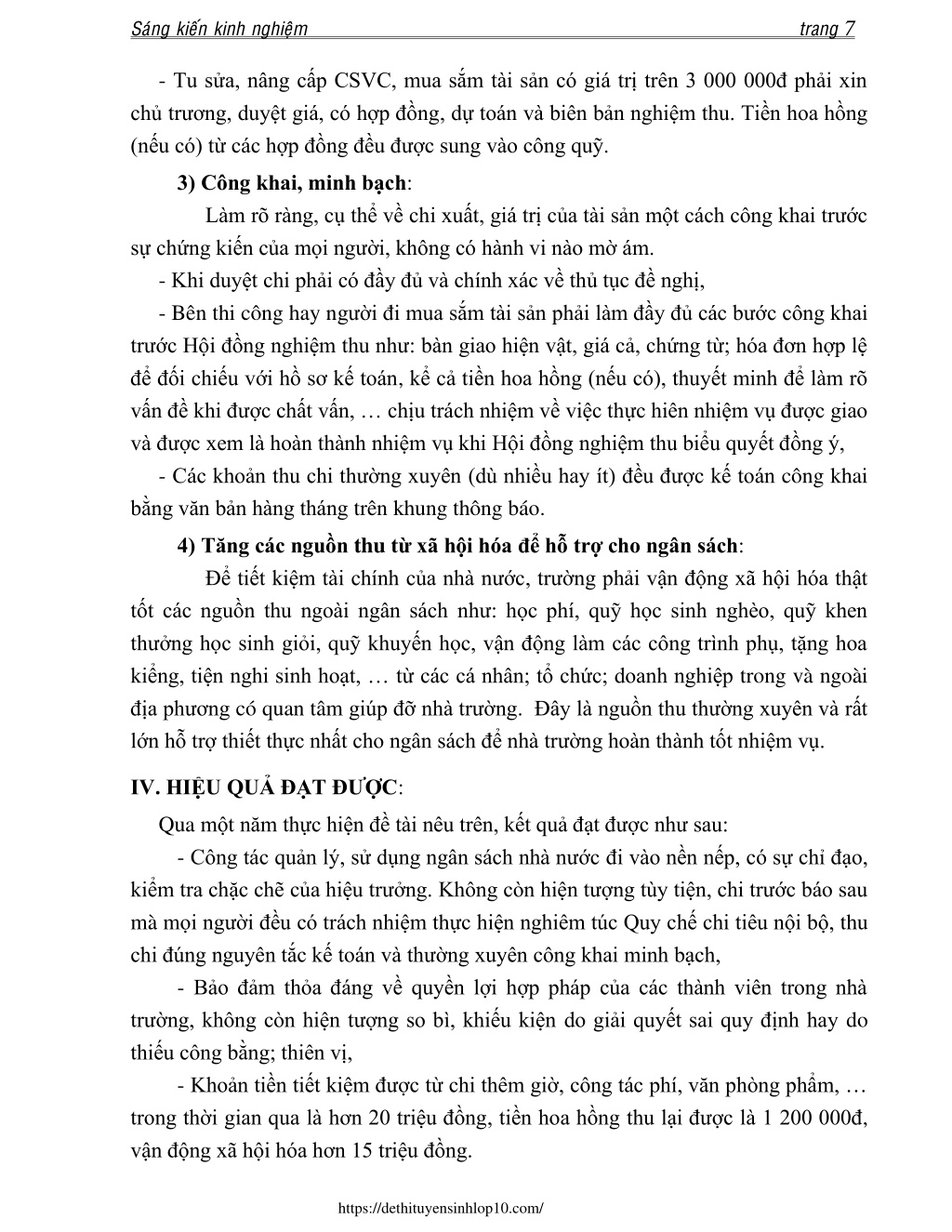 Sáng kiến kinh nghiệm trang 7

- Tu sửa, nâng cấp CSVC, mua sắm tài sản có giá trị trên 3 000 000đ phải xin chủ trương, duyệt giá, có hợp đồng, dự toán và biên bản nghiệm thu. Tiền hoa hồng (nếu có) từ các hợp đồng đều được sung vào công quỹ.

3) Công khai, minh bạch:

Làm rõ ràng, cụ thể về chi xuất, giá trị của tài sản một cách công khai trước sự chứng kiến của mọi người, không có hành vi nào mờ ám.

- Khi duyệt chi phải có đầy đủ và chính xác về thủ tục đề nghị,

- Bên thi công hay người đi mua sắm tài sản phải làm đầy đủ các bước công khai trước Hội đồng nghiệm thu như: bàn giao hiện vật, giá cả, chứng từ; hóa đơn hợp lệ để đối chiếu với hồ sơ kế toán, kể cả tiền hoa hồng (nếu có), thuyết minh để làm rõ vấn đề khi được chất vấn, … chịu trách nhiệm về việc thực hiên nhiệm vụ được giao và được xem là hoàn thành nhiệm vụ khi Hội đồng nghiệm thu biểu quyết đồng ý,

- Các khoản thu chi thường xuyên (dù nhiều hay ít) đều được kế toán công khai bằng văn bản hàng tháng trên khung thông báo.

4) Tăng các nguồn thu từ xã hội hóa để hỗ trợ cho ngân sách:

Để tiết kiệm tài chính của nhà nước, trường phải vận động xã hội hóa thật tốt các nguồn thu ngoài ngân sách như: học phí, quỹ học sinh nghèo, quỹ khen thưởng học sinh giỏi, quỹ khuyến học, vận động làm các công trình phụ, tặng hoa kiểng, tiện nghi sinh hoạt, … từ các cá nhân; tổ chức; doanh nghiệp trong và ngoài địa phương có quan tâm giúp đỡ nhà trường. Đây là nguồn thu thường xuyên và rất lớn hỗ trợ thiết thực nhất cho ngân sách để nhà trường hoàn thành tốt nhiệm vụ.

IV. HIỆU QUẢ ĐẠT ĐƯỢC:

Qua một năm thực hiện đề tài nêu trên, kết quả đạt được như sau:

- Công tác quản lý, sử dụng ngân sách nhà nước đi vào nền nếp, có sự chỉ đạo, kiểm tra chặc chẽ của hiệu trưởng. Không còn hiện tượng tùy tiện, chi trước báo sau mà mọi người đều có trách nhiệm thực hiện nghiêm túc Quy chế chi tiêu nội bộ, thu chi đúng nguyên tắc kế toán và thường xuyên công khai minh bạch,

- Bảo đảm thỏa đáng về quyền lợi hợp pháp của các thành viên trong nhà trường, không còn hiện tượng so bì, khiếu kiện do giải quyết sai quy định hay do thiếu công bằng; thiên vị,

- Khoản tiền tiết kiệm được từ chi thêm giờ, công tác phí, văn phòng phẩm, … trong thời gian qua là hơn 20 triệu đồng, tiền hoa hồng thu lại được là 1 200 000đ, vận động xã hội hóa hơn 15 triệu đồng.

https://dethituyensinhlop10.com/